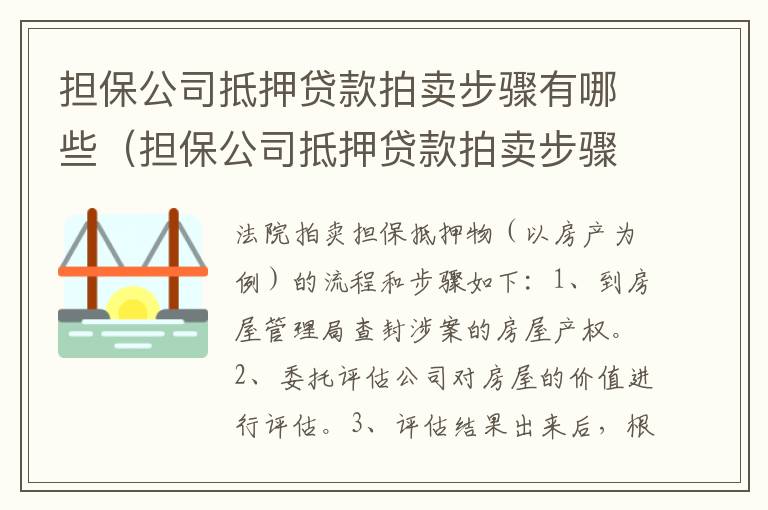 担保公司抵押贷款拍卖步骤有哪些（担保公司抵押贷款拍卖步骤

法院拍卖担保抵押物（以房产为例）的流程和步骤如下：1、到房屋管理局查封涉案的房屋产权。2、委托评估公司对房屋的价值进行评估。3、评估结果出来后，根